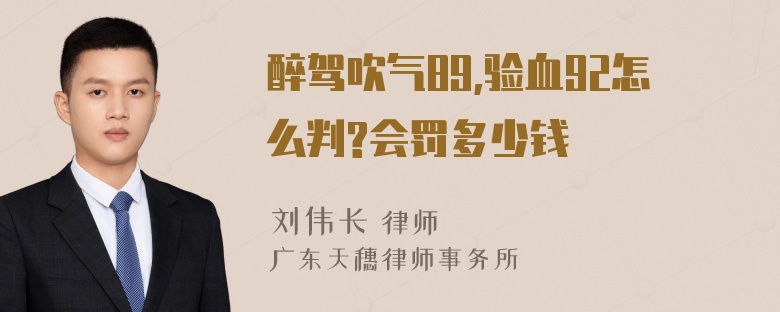 醉驾吹气89,验血92怎么判?会罚多少钱

刘伟长 律师
广东天穗律师事务所